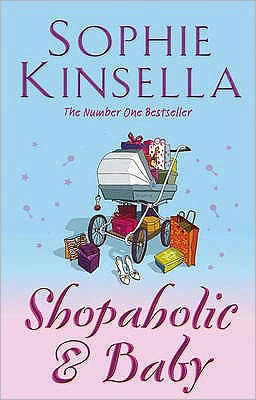 SOPHIE KINSELLA

The Number One Bestseller

Shopaholic & Baby